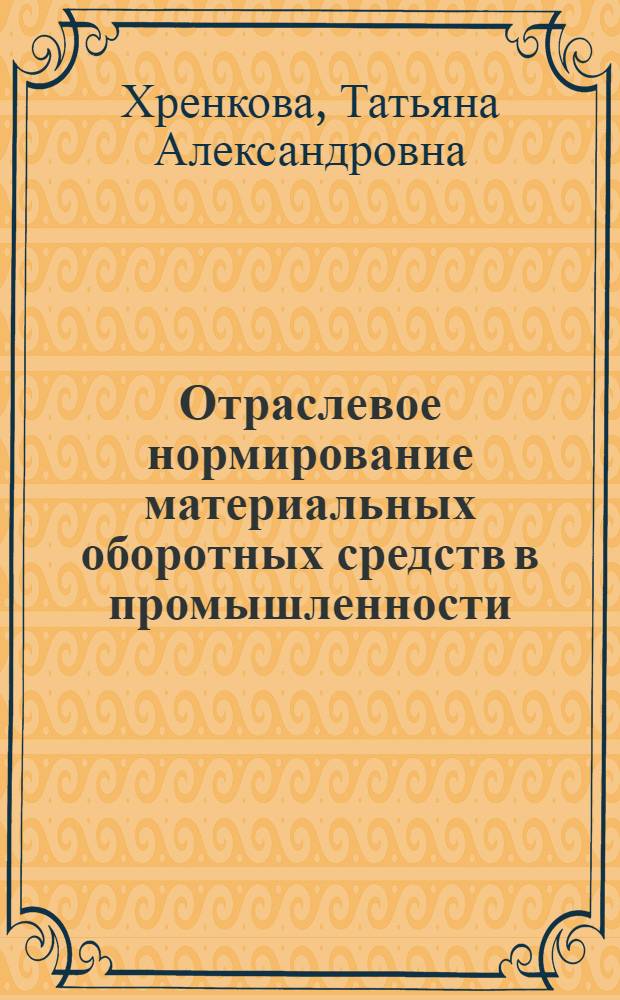 Хренкова, Татьяна Александровна

Отраслевое нормирование материальных оборотных средств в промышленности